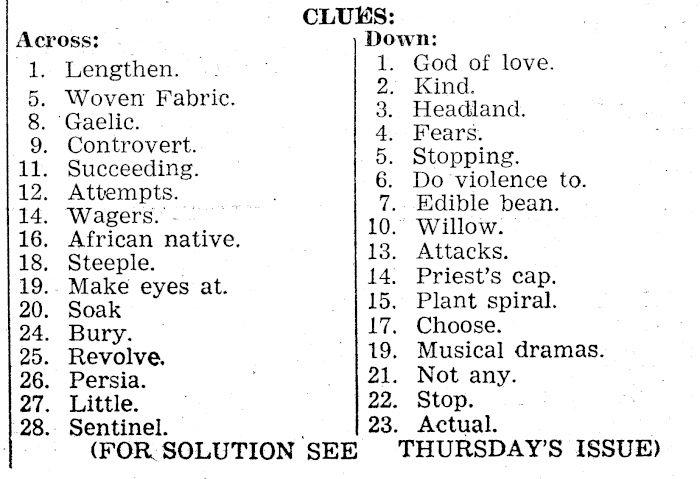 CLUES:

Across:
1. Lengthen.
5. Woven Fabric.
8. Gaelic.
9. Controvert.
11. Succeeding.
12. Attempts.
14. Wagers.
16. African native.
18. Steeple.
19. Make eyes at.
20. Soak
24. Bury.
25. Revolve.
26. Persia.
27. Little.
28. Sentinel.

Down:
1. God of love.
2. Kind.
3. Headland.
4. Fears.
5. Stopping.
6. Do violence to.
7. Edible bean.
10. Willow.
13. Attacks.
14. Priest's cap.
15. Plant spiral.
17. Choose.
19. Musical dramas.
21. Not any.
22. Stop.
23. Actual.

(FOR SOLUTION SEE THURSDAY'S ISSUE)